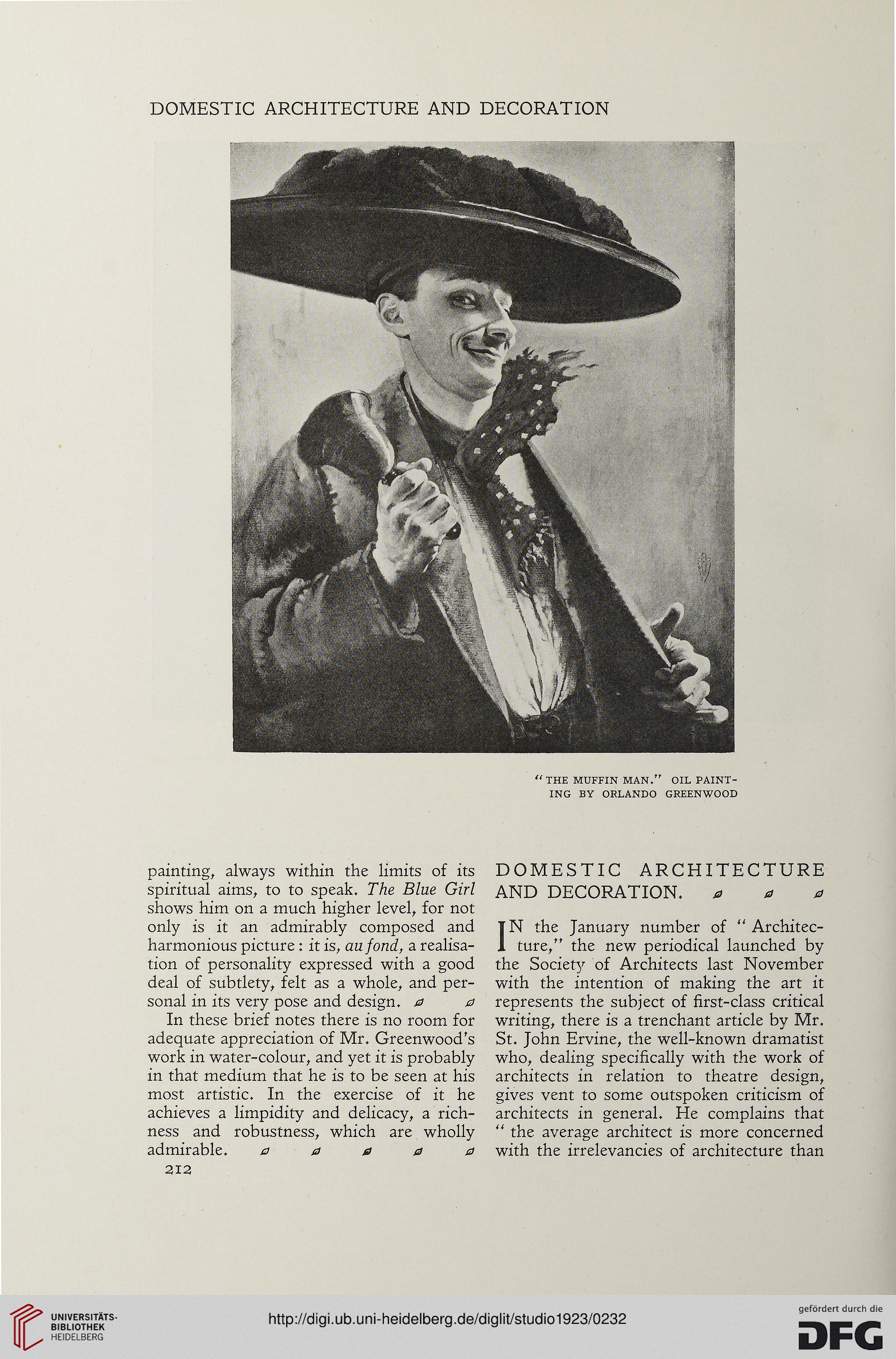 DOMESTIC ARCHITECTURE AND DECORATION

"THE MUFFIN MAN." OIL PAINTING BY ORLANDO GREENWOOD

painting, always within the limits of its spiritual aims, to to speak. The Blue Girl shows him on a much higher level, for not only is it an admirably composed and harmonious picture : it is, au fond, a realisation of personality expressed with a good deal of subtlety, felt as a whole, and personal in its very pose and design.

In these brief notes there is no room for adequate appreciation of Mr. Greenwood's work in water-colour, and yet it is probably in that medium that he is to be seen at his most artistic. In the exercise of it he achieves a limpidity and delicacy, a richness and robustness, which are wholly admirable.

212

DOMESTIC ARCHITECTURE AND DECORATION.

IN the January number of "Architecture," the new periodical launched by the Society of Architects last November with the intention of making the art it represents the subject of first-class critical writing, there is a trenchant article by Mr. St. John Ervine, the well-known dramatist who, dealing specifically with the work of architects in relation to theatre design, gives vent to some outspoken criticism of architects in general. He complains that "the average architect is more concerned with the irrelevancies of architecture than

UNIVERSITÄTS-BIBLIOTHEK HEIDELBERG

http://digi.ub.uni-heidelberg.de/diglit/studio1923/0232

gefördert durch die DFG